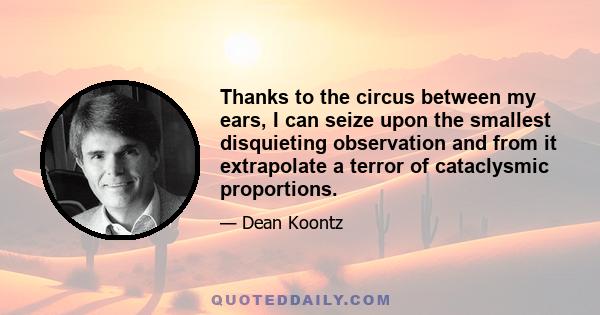 Thanks to the circus between my ears, I can seize upon the smallest disquieting observation and from it extrapolate a terror of cataclysmic proportions.

— Dean Koontz

QUOTEDDAILY.COM